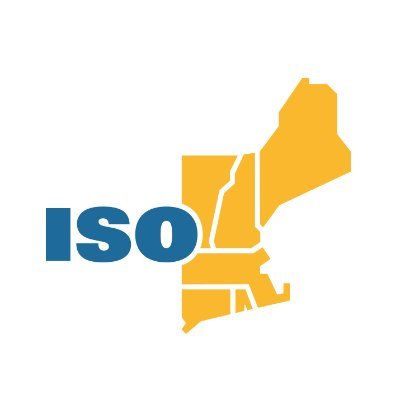 ISO